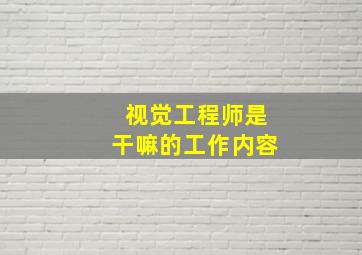 视觉工程师是
干嘛的工作内容